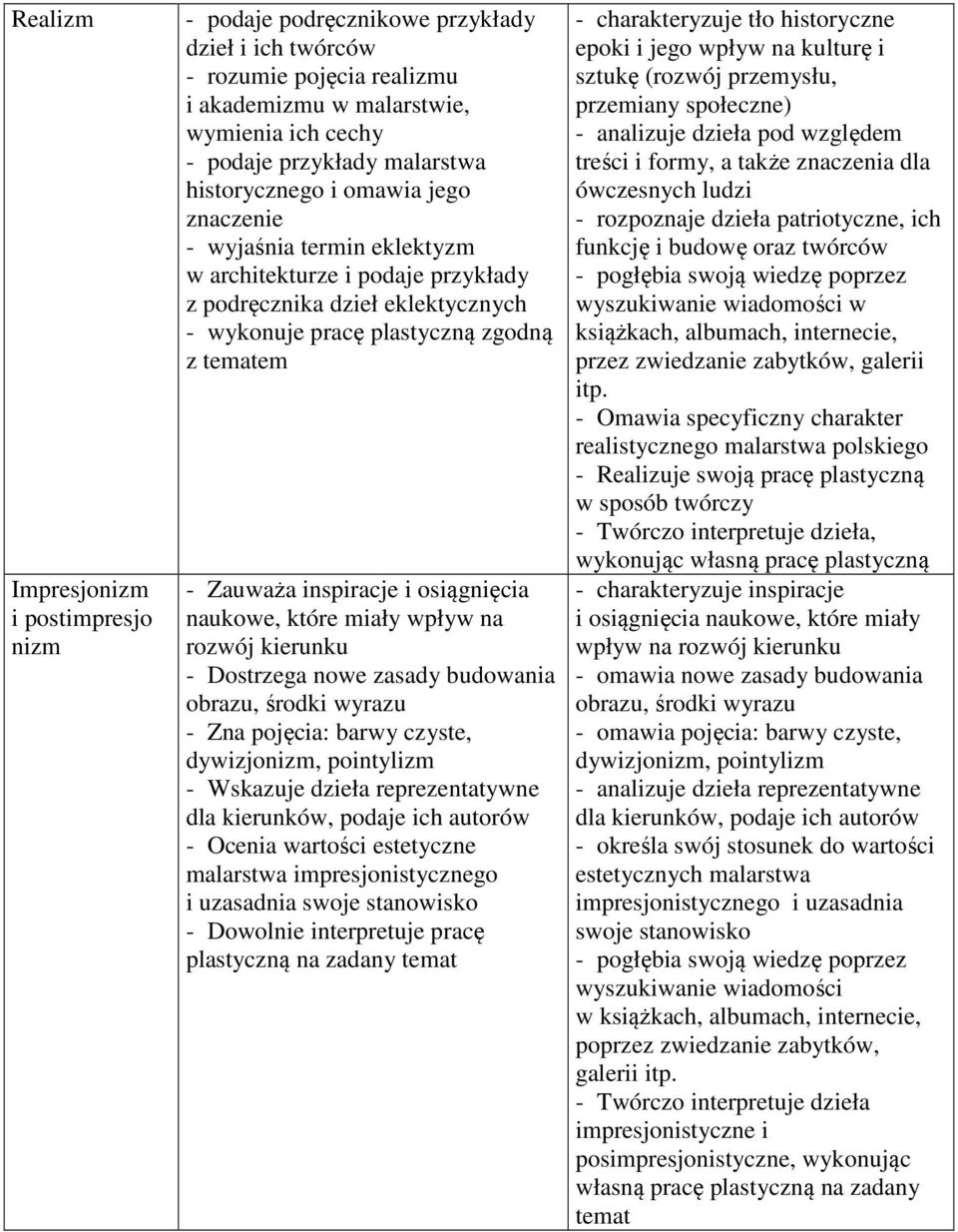 | | | |
|---|---|---|
| Realizm | - podaje podręcznikowe przykłady dzieł i ich twórców - rozumie pojęcia realizmu i akademizmu w malarstwie, wymienia ich cechy - podaje przykłady malarstwa historycznego i omawia jego znaczenie - wyjaśnia termin eklektyzm w architekturze i podaje przykłady z podręcznika dzieł eklektycznych - wykonuje pracę plastyczną zgodną z tematem | - charakteryzuje tło historyczne epoki i jego wpływ na kulturę i sztukę (rozwój przemysłu, przemiany społeczne) - analizuje dzieła pod względem treści i formy, a także znaczenia dla ówczesnych ludzi - rozpoznaje dzieła patriotyczne, ich funkcję i budowę oraz twórców - pogłębia swoją wiedzę poprzez wyszukiwanie wiadomości w książkach, albumach, internecie, przez zwiedzanie zabytków, galerii itp. - Omawia specyficzny charakter realistycznego malarstwa polskiego - Realizuje swoją pracę plastyczną w sposób twórczy - Twórczo interpretuje dzieła, wykonując własną pracę plastyczną |
| Impresjonizm i postimpresjo nizm | - Zauważa inspiracje i osiągnięcia naukowe, które miały wpływ na rozwój kierunku - Dostrzega nowe zasady budowania obrazu, środki wyrazu - Zna pojęcia: barwy czyste, dywizjonizm, pointylizm - Wskazuje dzieła reprezentatywne dla kierunków, podaje ich autorów - Ocenia wartości estetyczne malarstwa impresjonistycznego i uzasadnia swoje stanowisko - Dowolnie interpretuje pracę plastyczną na zadany temat | - charakteryzuje inspiracje i osiągnięcia naukowe, które miały wpływ na rozwój kierunku - omawia nowe zasady budowania obrazu, środki wyrazu - omawia pojęcia: barwy czyste, dywizjonizm, pointylizm - analizuje dzieła reprezentatywne dla kierunków, podaje ich autorów - określa swój stosunek do wartości estetycznych malarstwa impresjonistycznego i uzasadnia swoje stanowisko - pogłębia swoją wiedzę poprzez wyszukiwanie wiadomości w książkach, albumach, internecie, poprzez zwiedzanie zabytków, galerii itp. - Twórczo interpretuje dzieła impresjonistyczne i posimpresjonistyczne, wykonując własną pracę plastyczną na zadany temat |